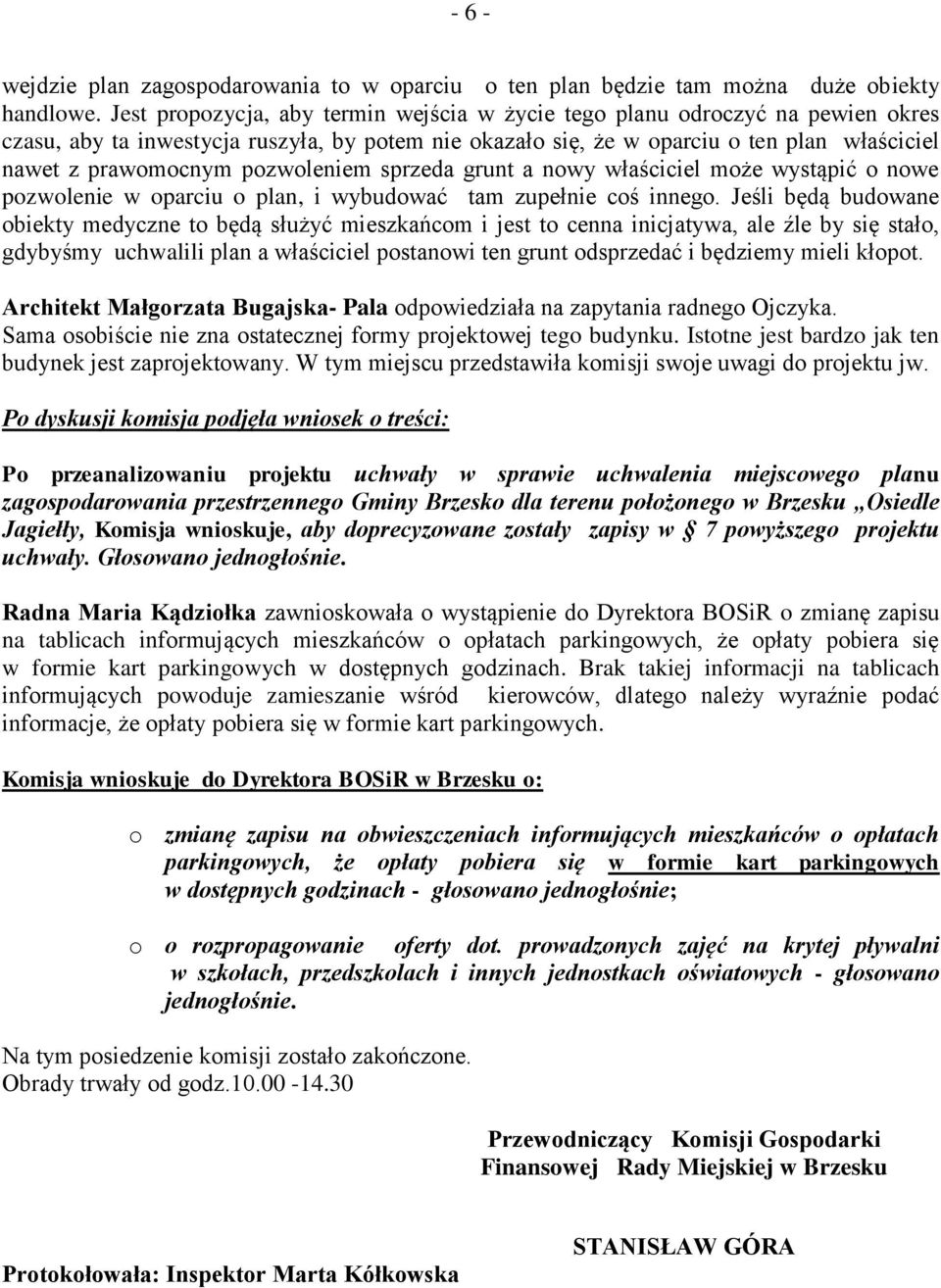 - 6 -

wejdzie plan zagospodarowania to w oparciu o ten plan będzie tam można duże obiekty handlowe. Jest propozycja, aby termin wejścia w życie tego planu odroczyć na pewien okres czasu, aby ta inwestycja ruszyła, by potem nie okazało się, że w oparciu o ten plan właściciel nawet z prawomocnym pozwoleniem sprzeda grunt a nowy właściciel może wystąpić o nowe pozwolenie w oparciu o plan, i wybudować tam zupełnie coś innego. Jeśli będą budowane obiekty medyczne to będą służyć mieszkańcom i jest to cenna inicjatywa, ale źle by się stało, gdybyśmy uchwalili plan a właściciel postanowi ten grunt odsprzedać i będziemy mieli kłopot.

Architekt Małgorzata Bugajska- Pala odpowiedziała na zapytania radnego Ojczyka. Sama osobiście nie zna ostatecznej formy projektowej tego budynku. Istotne jest bardzo jak ten budynek jest zaprojektowany. W tym miejscu przedstawiła komisji swoje uwagi do projektu jw.

Po dyskusji komisja podjęła wniosek o treści:

Po przeanalizowaniu projektu uchwały w sprawie uchwalenia miejscowego planu zagospodarowania przestrzennego Gminy Brzesko dla terenu położonego w Brzesku „Osiedle Jagiełły, Komisja wnioskuje, aby doprecyzowane zostały zapisy w § 7 powyższego projektu uchwały. Głosowano jednogłośnie.

Radna Maria Kądziołka zawnioskowała o wystąpienie do Dyrektora BOSiR o zmianę zapisu na tablicach informujących mieszkańców o opłatach parkingowych, że opłaty pobiera się w formie kart parkingowych w dostępnych godzinach. Brak takiej informacji na tablicach informujących powoduje zamieszanie wśród kierowców, dlatego należy wyraźnie podać informacje, że opłaty pobiera się w formie kart parkingowych.

Komisja wnioskuje do Dyrektora BOSiR w Brzesku o:

o zmianę zapisu na obwieszczeniach informujących mieszkańców o opłatach parkingowych, że opłaty pobiera się w formie kart parkingowych w dostępnych godzinach - głosowano jednogłośnie;

o o rozpropagowanie oferty dot. prowadzonych zajęć na krytej pływalni w szkołach, przedszkolach i innych jednostkach oświatowych - głosowano jednogłośnie.

Na tym posiedzenie komisji zostało zakończone.
Obrady trwały od godz.10.00 -14.30

Przewodniczący Komisji Gospodarki Finansowej Rady Miejskiej w Brzesku

STANISŁAW GÓRA

Protokołowała: Inspektor Marta Kółkowska